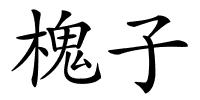 槐子